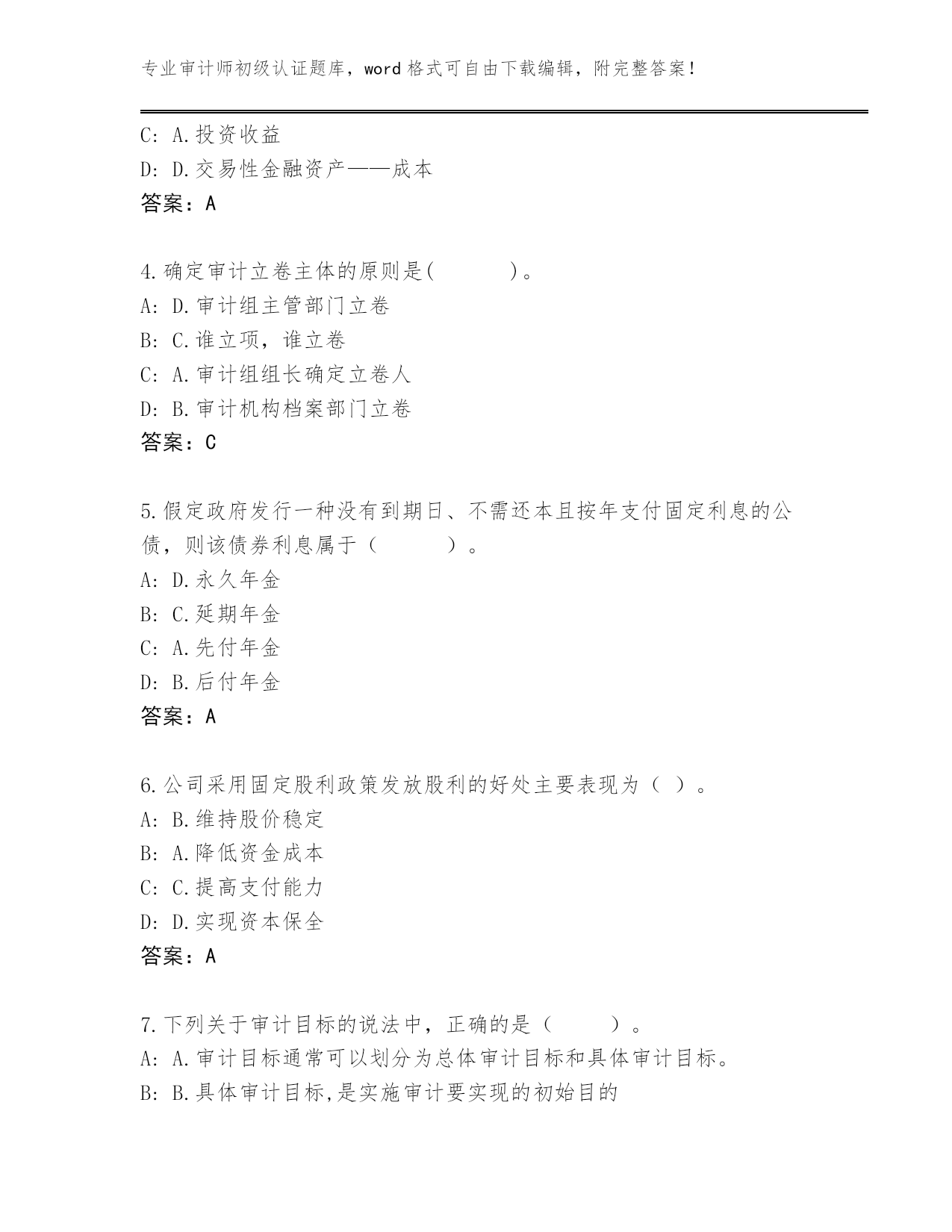 专业审计师初级认证题库，word 格式可自由下载编辑，附完整答案！

C: A.投资收益
D: D.交易性金融资产——成本
答案：A

4.确定审计立卷主体的原则是(　　　　)。
A: D.审计组主管部门立卷
B: C.谁立项，谁立卷
C: A.审计组组长确定立卷人
D: B.审计机构档案部门立卷
答案：C

5.假定政府发行一种没有到期日、不需还本且按年支付固定利息的公债，则该债券利息属于（　　　　）。
A: D.永久年金
B: C.延期年金
C: A.先付年金
D: B.后付年金
答案：A

6.公司采用固定股利政策发放股利的好处主要表现为（ ）。
A: B.维持股价稳定
B: A.降低资金成本
C: C.提高支付能力
D: D.实现资本保全
答案：A

7.下列关于审计目标的说法中，正确的是（　　　）。
A: A.审计目标通常可以划分为总体审计目标和具体审计目标。
B: B.具体审计目标,是实施审计要实现的初始目的